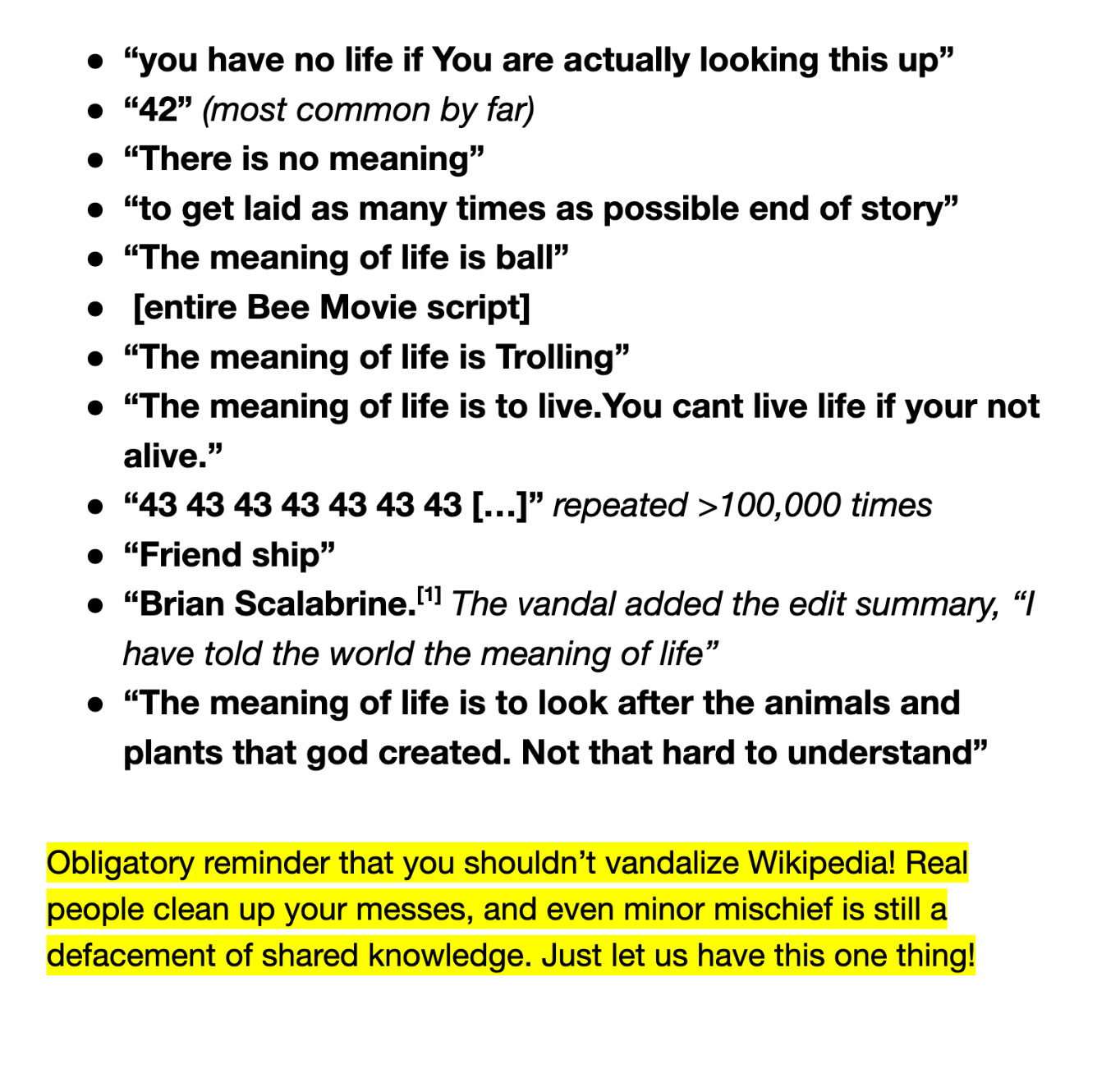 - “you have no life if You are actually looking this up”
- “42” (most common by far)
- “There is no meaning”
- “to get laid as many times as possible end of story”
- “The meaning of life is ball”
- [entire Bee Movie script]
- “The meaning of life is Trolling”
- “The meaning of life is to live.You cant live life if your not alive.”
- “43 43 43 43 43 43 43 […]” repeated >100,000 times
- “Friend ship”
- “Brian Scalabrine.[1] The vandal added the edit summary, “I have told the world the meaning of life”
- “The meaning of life is to look after the animals and plants that god created. Not that hard to understand”

Obligatory reminder that you shouldn’t vandalize Wikipedia! Real people clean up your messes, and even minor mischief is still a defacement of shared knowledge. Just let us have this one thing!